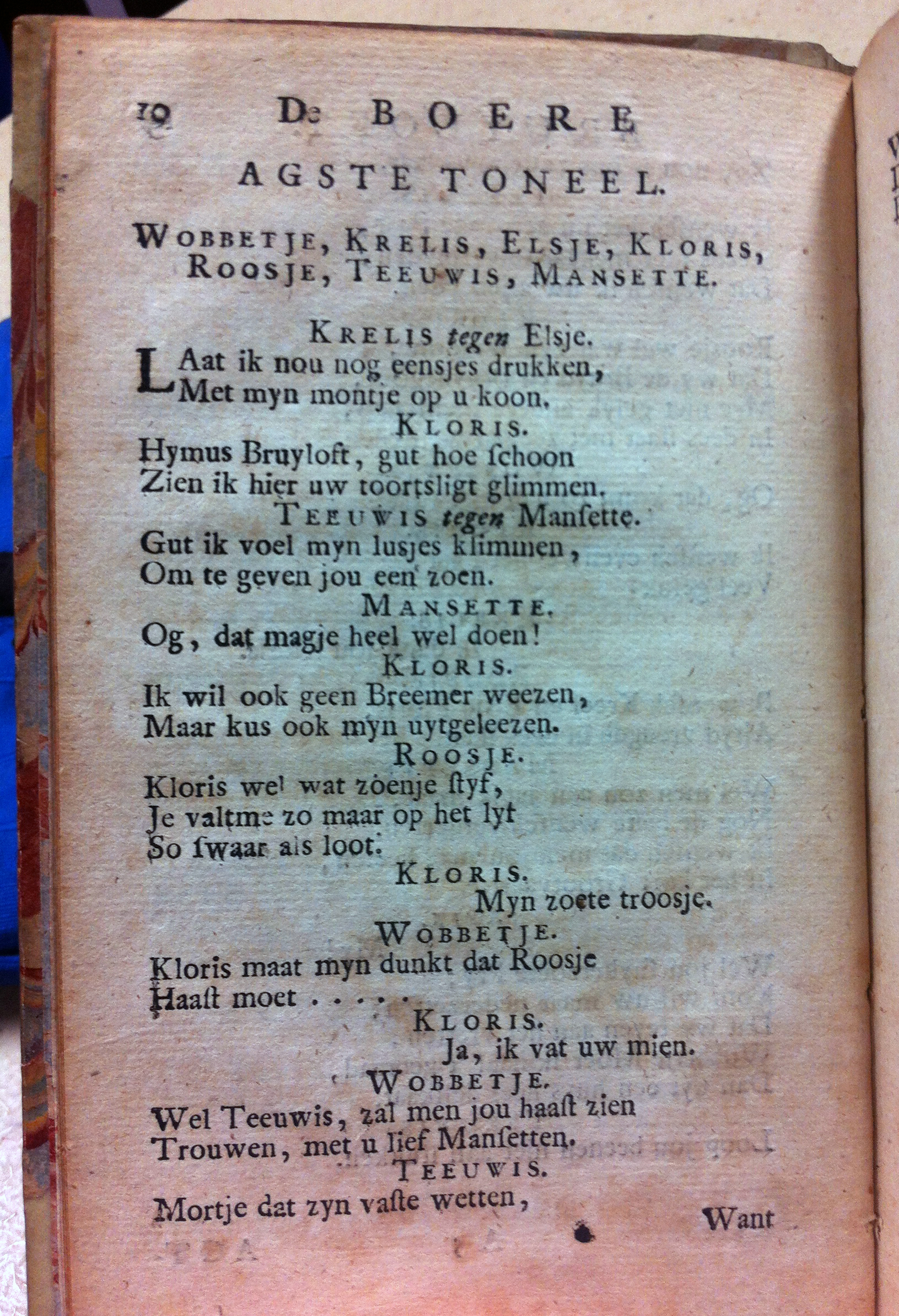 10 De BOERE

AGSTE TONEEL.

WOBBETJE, KRELIS, ELSJE, KLORIS, ROOSJE, TEEUWIS, MANSETTE.

KRELIS tegen Elsje.
LAat ik nou nog eensjes drukken,
Met myn montje op u koon.

KLORIS.
Hymus Bruyloft, gut hoe ſchoon
Zien ik hier uw toortsligt glimmen.

TEEUWIS tegen Manſette.
Gut ik voel myn lusjes klimmen,
Om te geven jou een zoen.

MANSETTE.
Og, dat magje heel wel doen!

KLORIS.
Ik wil ook geen Breemer weezen,
Maar kus ook myn uytgeleezen.

ROOSJE.
Kloris wel wat zoenje ſtyf,
Je valtme zo maar op het lyf
So ſwaar als loot.

KLORIS.
Myn zoete troosje.

WOBBETJE.
Kloris maat myn dunkt dat Roosje
Haaſt moet . . . . .

KLORIS.
Ja, ik vat uw mien.

WOBBETJE.
Wel Teeuwis, zal men jou haaſt zien
Trouwen, met u lief Manſetten.

TEEUWIS.
Mortje dat zyn vaſte wetten,

Want